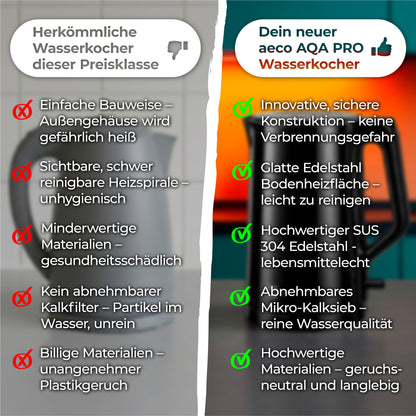 Herkömmliche Wasserkocher dieser Preisklasse

Einfache Bauweise – Außengehäuse wird gefährlich heiß

Sichtbare, schwer reinigbare Heizspirale – unhygienisch

Minderwertige Materialien – gesundheitsschädlich

Kein abnehmbarer Kalkfilter – Partikel im Wasser, unrein

Billige Materialien – unangenehmer Plastikgeruch

Dein neuer aeco AQA PRO Wasserkocher

Innovative, sichere Konstruktion – keine Verbrennungsgefahr

Glatte Edelstahl Bodenheizfläche – leicht zu reinigen

Hochwertiger SUS 304 Edelstahl - lebensmittelecht

Abnehmbares Mikro-Kalksieb – reine Wasserqualität

Hochwertige Materialien – geruchsneutral und langlebig